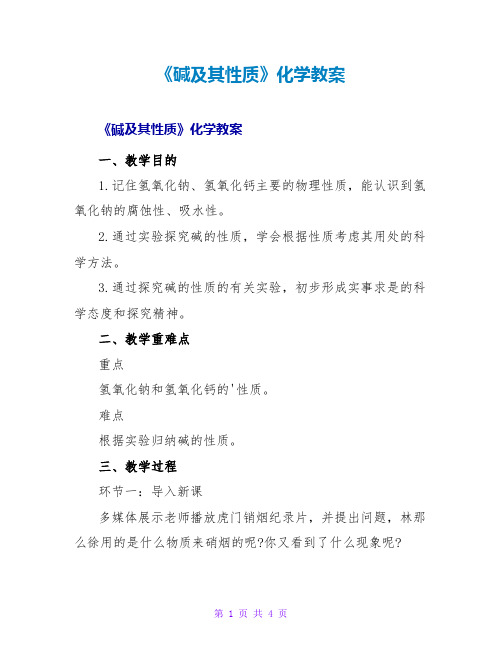 《碱及其性质》化学教案

《碱及其性质》化学教案

一、教学目的

1.记住氢氧化钠、氢氧化钙主要的物理性质，能认识到氢氧化钠的腐蚀性、吸水性。

2.通过实验探究碱的性质，学会根据性质考虑其用处的科学方法。

3.通过探究碱的性质的有关实验，初步形成实事求是的科学态度和探究精神。

二、教学重难点

重点

氢氧化钠和氢氧化钙的'性质。

难点

根据实验归纳碱的性质。

三、教学过程

环节一：导入新课

多媒体展示老师播放虎门销烟纪录片，并提出问题，林那么徐用的是什么物质来硝烟的呢?你又看到了什么现象呢?

第 1 页 共 4 页